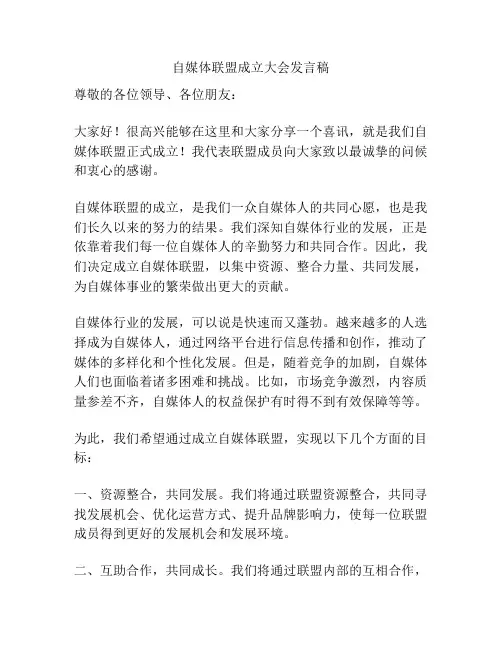 自媒体联盟成立大会发言稿

尊敬的各位领导、各位朋友：

大家好！很高兴能够在这里和大家分享一个喜讯，就是我们自媒体联盟正式成立！我代表联盟成员向大家致以最诚挚的问候和衷心的感谢。

自媒体联盟的成立，是我们一众自媒体人的共同心愿，也是我们长久以来的努力的结果。我们深知自媒体行业的发展，正是依靠着我们每一位自媒体人的辛勤努力和共同合作。因此，我们决定成立自媒体联盟，以集中资源、整合力量、共同发展，为自媒体事业的繁荣做出更大的贡献。

自媒体行业的发展，可以说是快速而又蓬勃。越来越多的人选择成为自媒体人，通过网络平台进行信息传播和创作，推动了媒体的多样化和个性化发展。但是，随着竞争的加剧，自媒体人们也面临着诸多困难和挑战。比如，市场竞争激烈，内容质量参差不齐，自媒体人的权益保护有时得不到有效保障等等。

为此，我们希望通过成立自媒体联盟，实现以下几个方面的目标：

一、资源整合，共同发展。我们将通过联盟资源整合，共同寻找发展机会、优化运营方式、提升品牌影响力，使每一位联盟成员得到更好的发展机会和发展环境。

二、互助合作，共同成长。我们将通过联盟内部的互相合作，